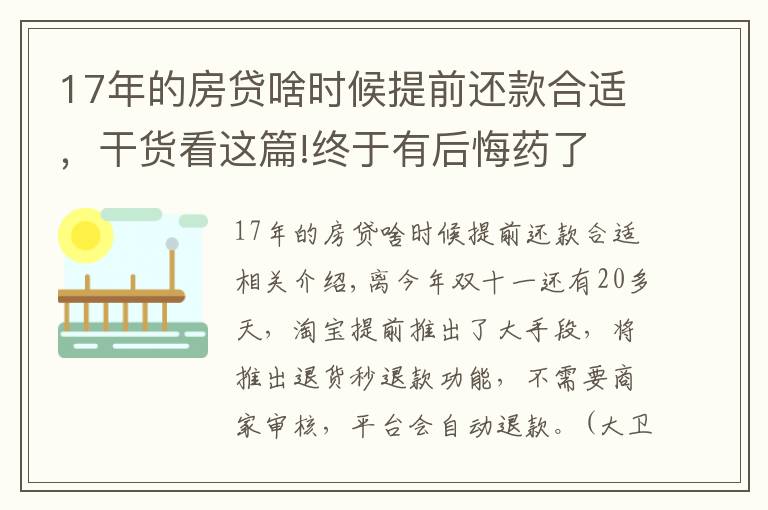 17年的房贷啥时候提前还款合适，干货看这篇!终于有后悔药了

17年的房贷啥时候提前还款合适相关介绍，离今年双十一还有20多天，淘宝提前推出了大手段，将推出退货秒退款功能，不需要商家审核，平台会自动退款。（大卫